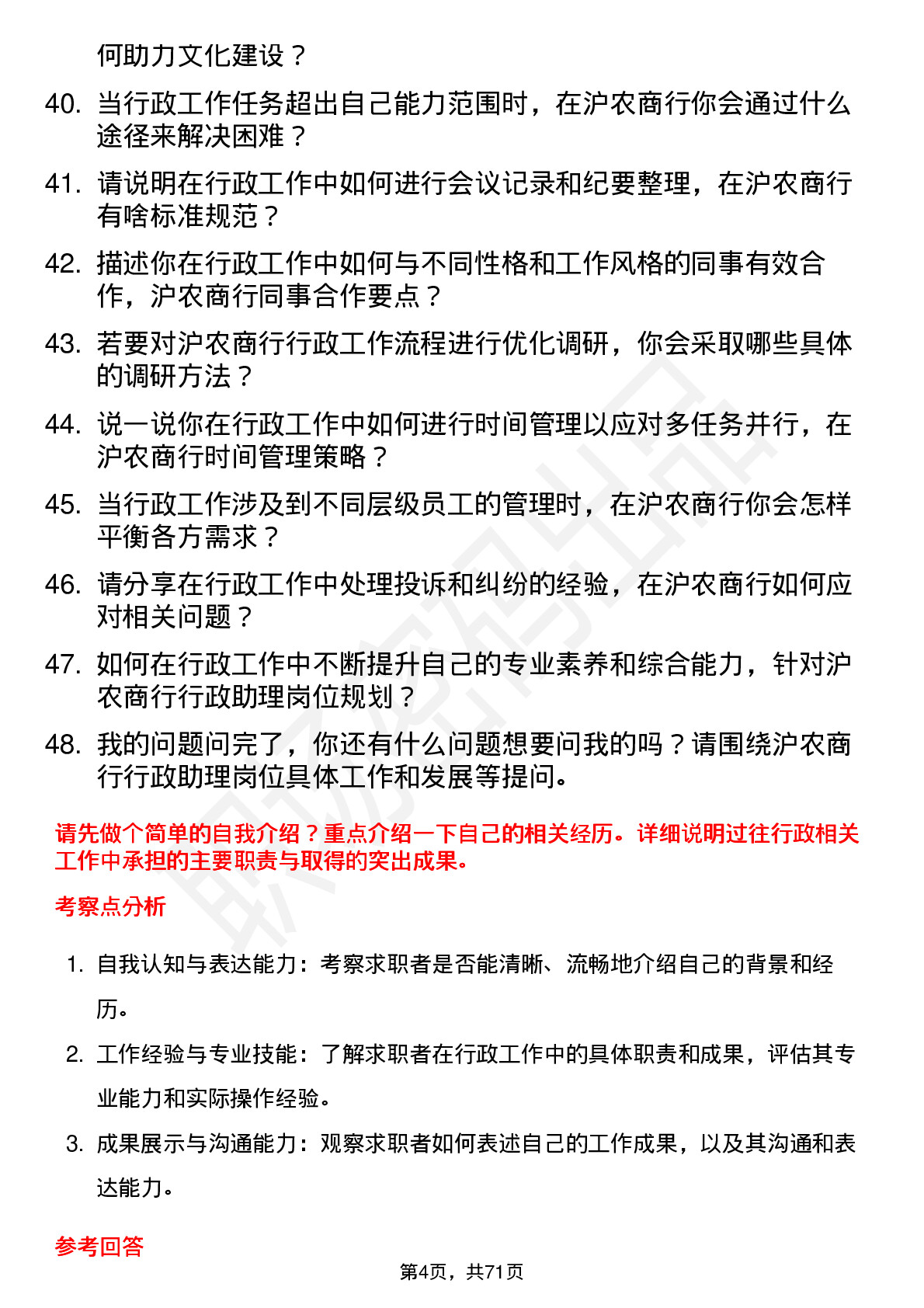 何助力文化建设？

40. 当行政工作任务超出自己能力范围时，在沪农商行你会通过什么途径来解决困难？

41. 请说明在行政工作中如何进行会议记录和纪要整理，在沪农商行有啥标准规范？

42. 描述你在行政工作中如何与不同性格和工作风格的同事有效合作，沪农商行同事合作要点？

43. 若要对沪农商行行政工作流程进行优化调研，你会采取哪些具体的调研方法？

44. 说一说你在行政工作中如何进行时间管理以应对多任务并行，在沪农商行时间管理策略？

45. 当行政工作涉及到不同层级员工的管理时，在沪农商行你会怎样平衡各方需求？

46. 请分享在行政工作中处理投诉和纠纷的经验，在沪农商行如何应对相关问题？

47. 如何在行政工作中不断提升自己的专业素养和综合能力，针对沪农商行行政助理岗位规划？

48. 我的问题问完了，你还有什么问题想要问我的吗？请围绕沪农商行行政助理岗位具体工作和发展等提问。

请先做个简单的自我介绍？重点介绍一下自己的相关经历。详细说明过往行政相关工作中承担的主要职责与取得的突出成果。

考察点分析

1. 自我认知与表达能力：考察求职者是否能清晰、流畅地介绍自己的背景和经历。

2. 工作经验与专业技能：了解求职者在行政工作中的具体职责和成果，评估其专业能力和实际操作经验。

3. 成果展示与沟通能力：观察求职者如何表述自己的工作成果，以及其沟通和表达能力。

参考回答

第4页，共71页